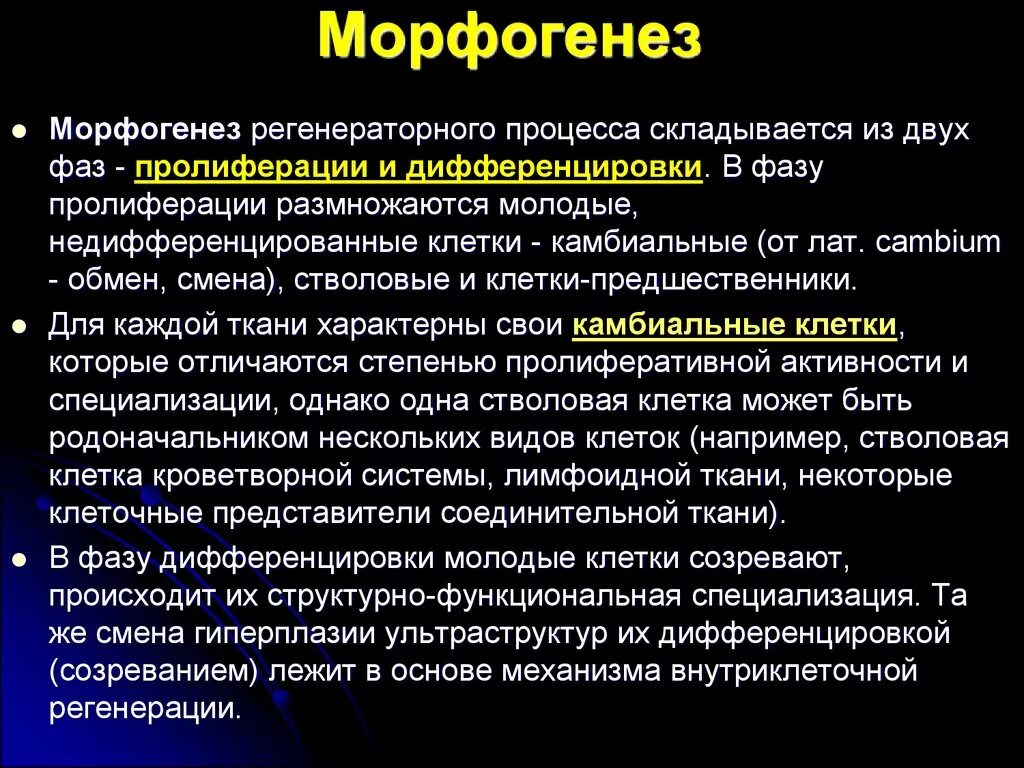 Морфогенез

Морфогенез регенераторного процесса складывается из двух фаз - пролиферации и дифференцировки. В фазу пролиферации размножаются молодые, недифференцированные клетки - камбиальные (от лат. cambium - обмен, смена), стволовые и клетки-предшественники.

Для каждой ткани характерны свои камбиальные клетки, которые отличаются степенью пролиферативной активности и специализации, однако одна стволовая клетка может быть родоначальником нескольких видов клеток (например, стволовая клетка кроветворной системы, лимфоидной ткани, некоторые клеточные представители соединительной ткани).

В фазу дифференцировки молодые клетки созревают, происходит их структурно-функциональная специализация. Та же смена гиперплазии ультраструктур их дифференцировкой (созреванием) лежит в основе механизма внутриклеточной регенерации.